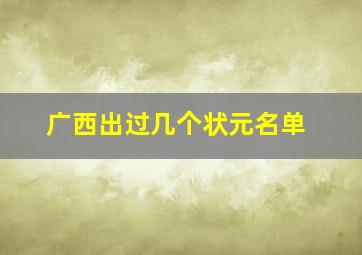 广西出过几个状元名单